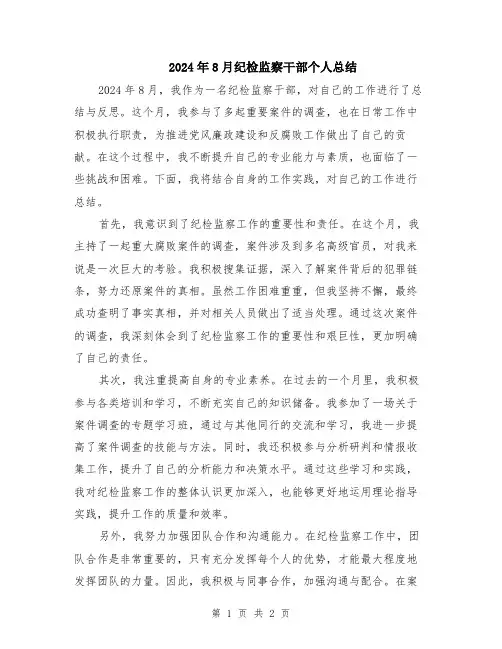 2024年8月纪检监察干部个人总结

2024年8月，我作为一名纪检监察干部，对自己的工作进行了总结与反思。这个月，我参与了多起重要案件的调查，也在日常工作中积极执行职责，为推进党风廉政建设和反腐败工作做出了自己的贡献。在这个过程中，我不断提升自己的专业能力与素质，也面临了一些挑战和困难。下面，我将结合自身的工作实践，对自己的工作进行总结。

首先，我意识到了纪检监察工作的重要性和责任。在这个月，我主持了一起重大腐败案件的调查，案件涉及到多名高级官员，对我来说是一次巨大的考验。我积极搜集证据，深入了解案件背后的犯罪链条，努力还原案件的真相。虽然工作困难重重，但我坚持不懈，最终成功查明了事实真相，并对相关人员做出了适当处理。通过这次案件的调查，我深刻体会到了纪检监察工作的重要性和艰巨性，更加明确了自己的责任。

其次，我注重提高自身的专业素养。在过去的一个月里，我积极参与各类培训和学习，不断充实自己的知识储备。我参加了一场关于案件调查的专题学习班，通过与其他同行的交流和学习，我进一步提高了案件调查的技能与方法。同时，我还积极参与分析研判和情报收集工作，提升了自己的分析能力和决策水平。通过这些学习和实践，我对纪检监察工作的整体认识更加深入，也能够更好地运用理论指导实践，提升工作的质量和效率。

另外，我努力加强团队合作和沟通能力。在纪检监察工作中，团队合作是非常重要的，只有充分发挥每个人的优势，才能最大程度地发挥团队的力量。因此，我积极与同事合作，加强沟通与配合。在案

第 1 页 共 2 页